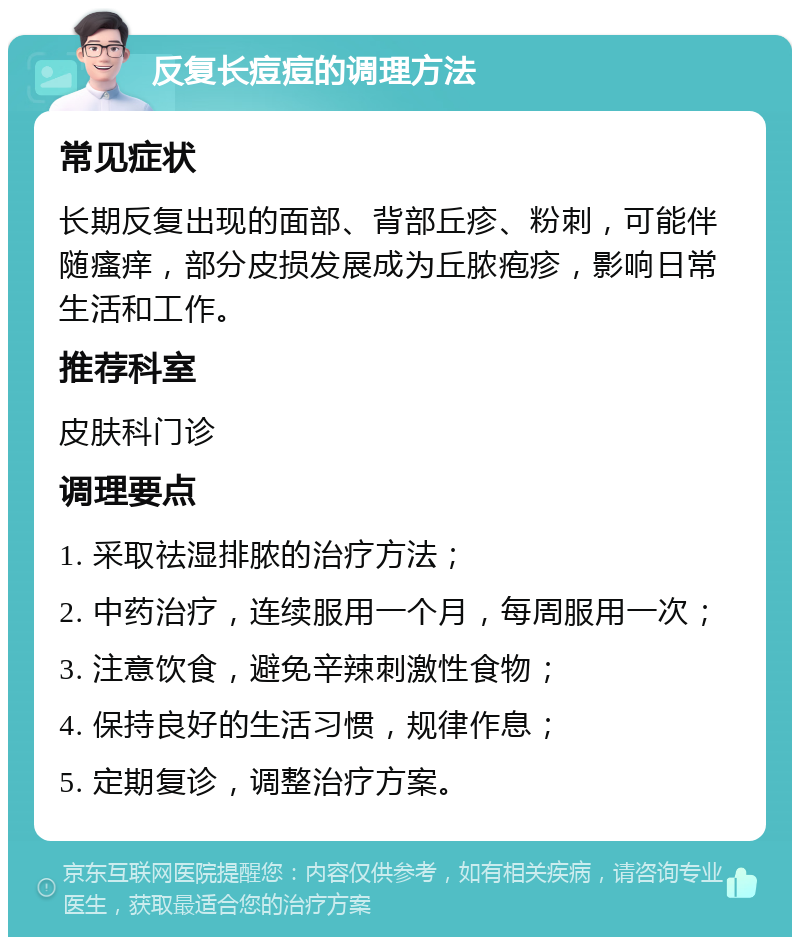 反复长痘痘的调理方法

常见症状

长期反复出现的面部、背部丘疹、粉刺，可能伴随瘙痒，部分皮损发展成为丘脓疱疹，影响日常生活和工作。

推荐科室

皮肤科门诊

调理要点

1. 采取祛湿排脓的治疗方法；

2. 中药治疗，连续服用一个月，每周服用一次；

3. 注意饮食，避免辛辣刺激性食物；

4. 保持良好的生活习惯，规律作息；

5. 定期复诊，调整治疗方案。

京东互联网医院提醒您：内容仅供参考，如有相关疾病，请咨询专业医生，获取最适合您的治疗方案